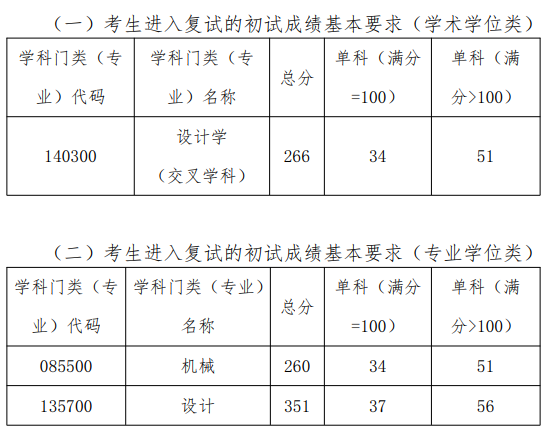 （一）考生进入复试的初试成绩基本要求（学术学位类）

| 学科门类（专业）代码 | 学科门类（专业）名称 | 总分 | 单科（满分=100） | 单科（满分>100） |
|---|---|---|---|---|
| 140300 | 设计学（交叉学科） | 266 | 34 | 51 |

（二）考生进入复试的初试成绩基本要求（专业学位类）

| 学科门类（专业）代码 | 学科门类（专业）名称 | 总分 | 单科（满分=100） | 单科（满分>100） |
|---|---|---|---|---|
| 085500 | 机械 | 260 | 34 | 51 |
| 135700 | 设计 | 351 | 37 | 56 |